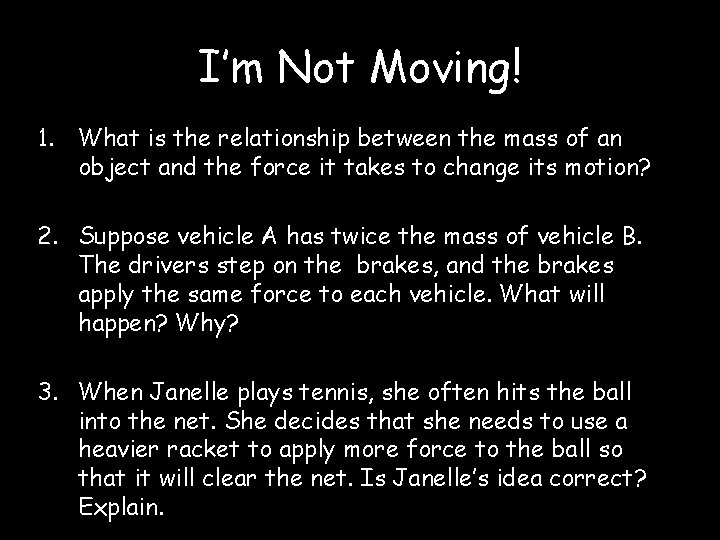 I'm Not Moving!

1. What is the relationship between the mass of an object and the force it takes to change its motion?

2. Suppose vehicle A has twice the mass of vehicle B. The drivers step on the brakes, and the brakes apply the same force to each vehicle. What will happen? Why?

3. When Janelle plays tennis, she often hits the ball into the net. She decides that she needs to use a heavier racket to apply more force to the ball so that it will clear the net. Is Janelle's idea correct? Explain.